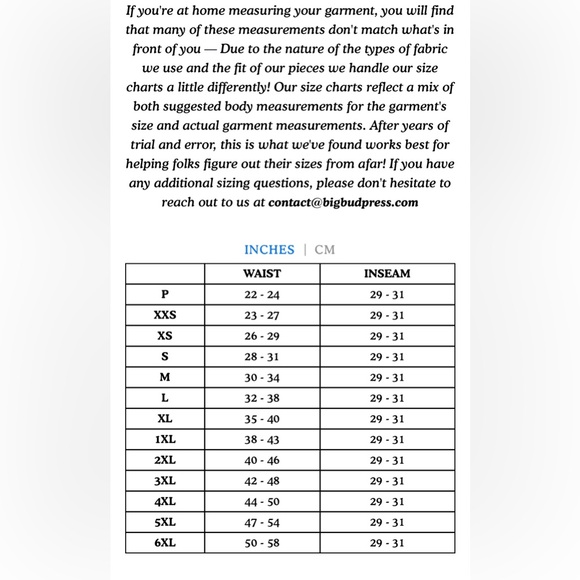 If you're at home measuring your garment, you will find that many of these measurements don't match what's in front of you — Due to the nature of the types of fabric we use and the fit of our pieces we handle our size charts a little differently! Our size charts reflect a mix of both suggested body measurements for the garment's size and actual garment measurements. After years of trial and error, this is what we've found works best for helping folks figure out their sizes from afar! If you have any additional sizing questions, please don't hesitate to reach out to us at contact@bigbudpress.com

INCHES | CM

| | WAIST | INSEAM |
|---|---|---|
| P | 22 - 24 | 29 - 31 |
| XXS | 23 - 27 | 29 - 31 |
| XS | 26 - 29 | 29 - 31 |
| S | 28 - 31 | 29 - 31 |
| M | 30 - 34 | 29 - 31 |
| L | 32 - 38 | 29 - 31 |
| XL | 35 - 40 | 29 - 31 |
| 1XL | 38 - 43 | 29 - 31 |
| 2XL | 40 - 46 | 29 - 31 |
| 3XL | 42 - 48 | 29 - 31 |
| 4XL | 44 - 50 | 29 - 31 |
| 5XL | 47 - 54 | 29 - 31 |
| 6XL | 50 - 58 | 29 - 31 |